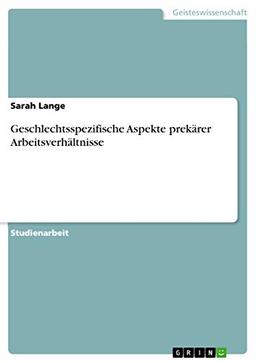 Geisteswissenschaft

Sarah Lange

Geschlechtsspezifische Aspekte prekärer Arbeitsverhältnisse

Studienarbeit

GRIN